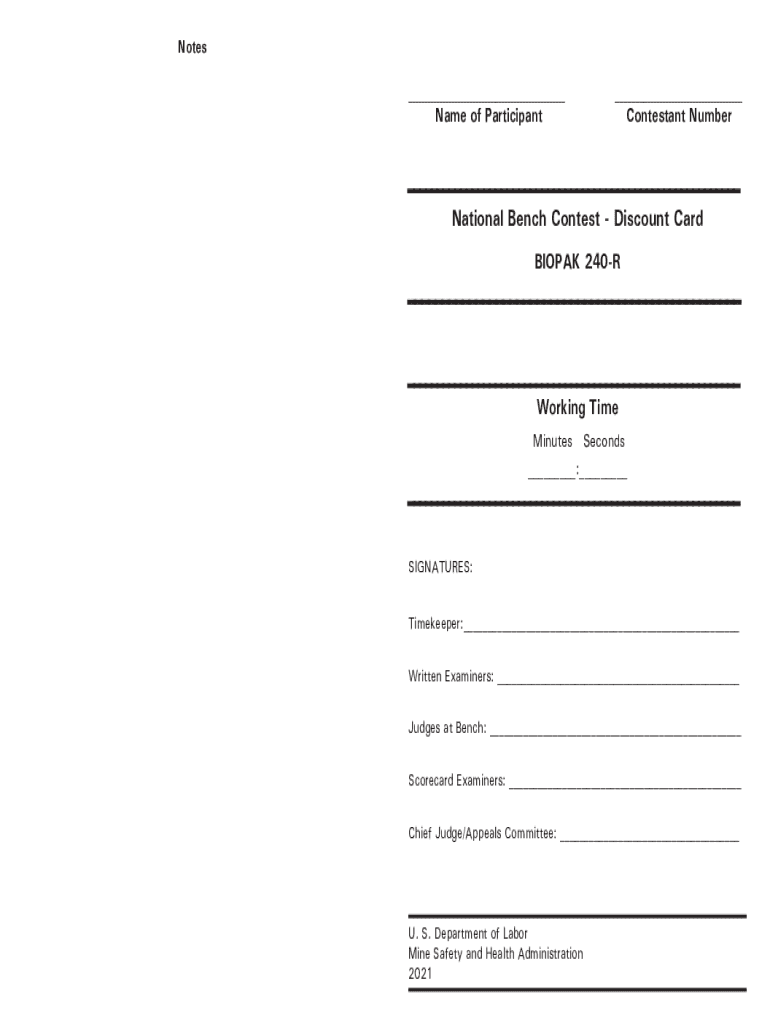 Notes

____
Name of Participant

____
Contestant Number

National Bench Contest - Discount Card

BIOPAK 240-R

Working Time

Minutes Seconds

____:____

SIGNATURES:

Timekeeper:____

Written Examiners: ____

Judges at Bench: ____

Scorecard Examiners: ____

Chief Judge/Appeals Committee: ____

U. S. Department of Labor
Mine Safety and Health Administration
2021